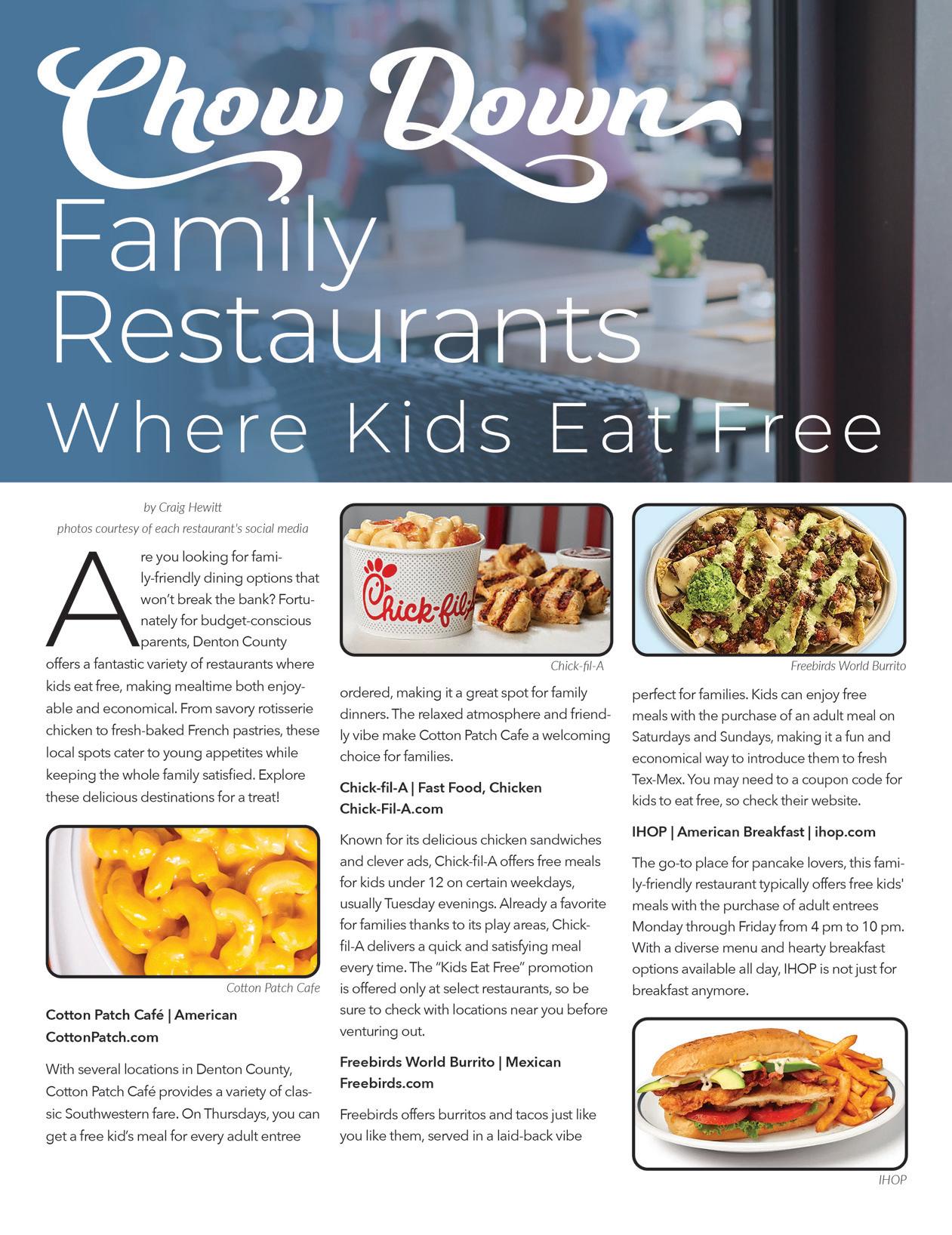 Chow Down

Family Restaurants

Where Kids Eat Free

by Craig Hewitt
photos courtesy of each restaurant's social media

Are you looking for family-friendly dining options that won't break the bank? Fortunately for budget-conscious parents, Denton County offers a fantastic variety of restaurants where kids eat free, making mealtime both enjoyable and economical. From savory rotisserie chicken to fresh-baked French pastries, these local spots cater to young appetites while keeping the whole family satisfied. Explore these delicious destinations for a treat!

Cotton Patch Cafe

Cotton Patch Café | American
CottonPatch.com

With several locations in Denton County, Cotton Patch Café provides a variety of classic Southwestern fare. On Thursdays, you can get a free kid's meal for every adult entree

Chick-fil-A

Chick-fil-A

ordered, making it a great spot for family dinners. The relaxed atmosphere and friendly vibe make Cotton Patch Cafe a welcoming choice for families.

Chick-fil-A | Fast Food, Chicken
Chick-Fil-A.com

Known for its delicious chicken sandwiches and clever ads, Chick-fil-A offers free meals for kids under 12 on certain weekdays, usually Tuesday evenings. Already a favorite for families thanks to its play areas, Chick-fil-A delivers a quick and satisfying meal every time. The "Kids Eat Free" promotion is offered only at select restaurants, so be sure to check with locations near you before venturing out.

Freebirds World Burrito | Mexican
Freebirds.com

Freebirds offers burritos and tacos just like you like them, served in a laid-back vibe

Freebirds World Burrito

perfect for families. Kids can enjoy free meals with the purchase of an adult meal on Saturdays and Sundays, making it a fun and economical way to introduce them to fresh Tex-Mex. You may need to a coupon code for kids to eat free, so check their website.

IHOP | American Breakfast | ihop.com

The go-to place for pancake lovers, this family-friendly restaurant typically offers free kids' meals with the purchase of adult entrees Monday through Friday from 4 pm to 10 pm. With a diverse menu and hearty breakfast options available all day, IHOP is not just for breakfast anymore.

IHOP